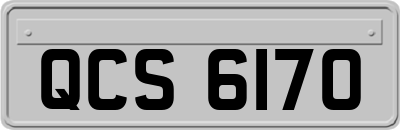 QCS 6170